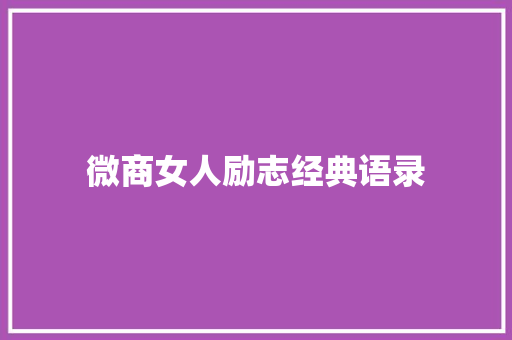 微商女人励志经典语录